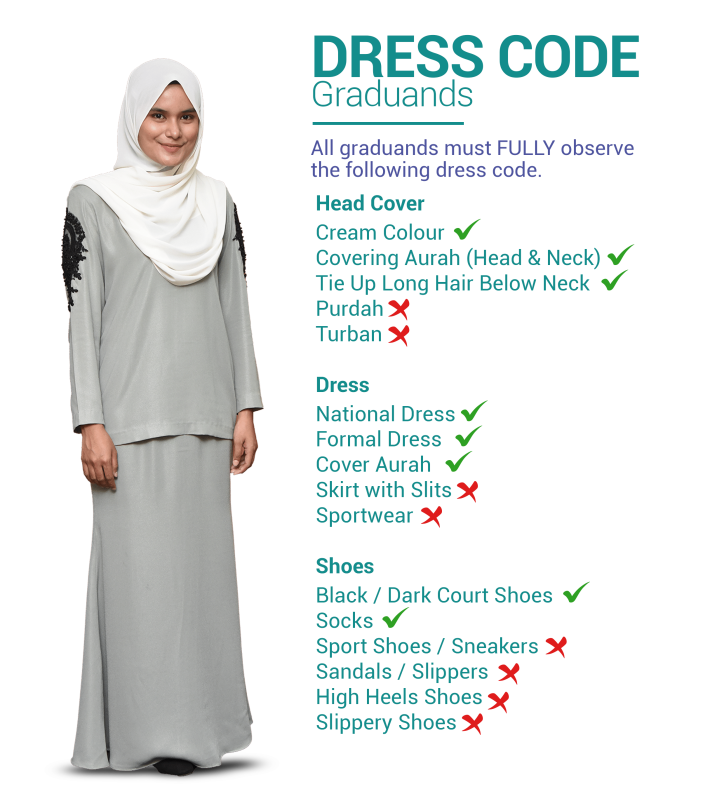 DRESS CODE
Graduands

All graduands must FULLY observe the following dress code.

Head Cover
Cream Colour ✓
Covering Aurah (Head & Neck) ✓
Tie Up Long Hair Below Neck ✓
Purdah ✗
Turban ✗

Dress
National Dress ✓
Formal Dress ✓
Cover Aurah ✓
Skirt with Slits ✗
Sportwear ✗

Shoes
Black / Dark Court Shoes ✓
Socks ✓
Sport Shoes / Sneakers ✗
Sandals / Slippers ✗
High Heels Shoes ✗
Slippery Shoes ✗